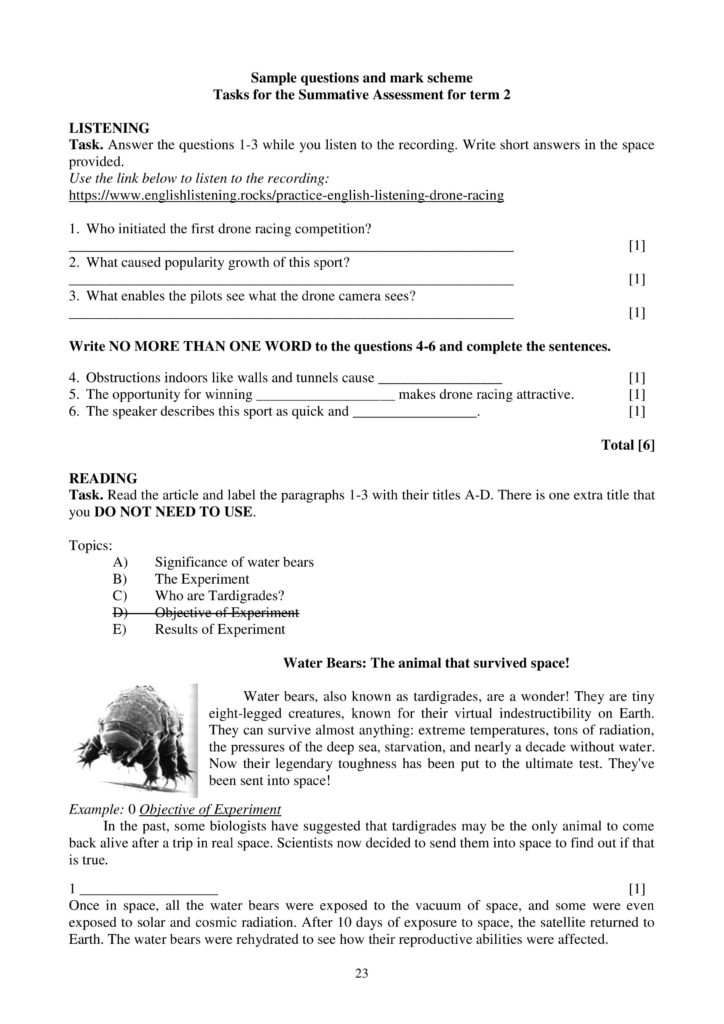 Sample questions and mark scheme
Tasks for the Summative Assessment for term 2

LISTENING
Task. Answer the questions 1-3 while you listen to the recording. Write short answers in the space provided.
Use the link below to listen to the recording:
https://www.englishlistening.rocks/practice-english-listening-drone-racing

1. Who initiated the first drone racing competition?
____ [1]
2. What caused popularity growth of this sport?
____ [1]
3. What enables the pilots see what the drone camera sees?
____ [1]

Write NO MORE THAN ONE WORD to the questions 4-6 and complete the sentences.

4. Obstructions indoors like walls and tunnels cause ____ [1]
5. The opportunity for winning ____ makes drone racing attractive. [1]
6. The speaker describes this sport as quick and ____. [1]

Total [6]

READING
Task. Read the article and label the paragraphs 1-3 with their titles A-D. There is one extra title that you DO NOT NEED TO USE.

Topics:
A) Significance of water bears
B) The Experiment
C) Who are Tardigrades?
D) Objective of Experiment
E) Results of Experiment

Water Bears: The animal that survived space!

Water bears, also known as tardigrades, are a wonder! They are tiny eight-legged creatures, known for their virtual indestructibility on Earth. They can survive almost anything: extreme temperatures, tons of radiation, the pressures of the deep sea, starvation, and nearly a decade without water. Now their legendary toughness has been put to the ultimate test. They've been sent into space!

Example: 0 Objective of Experiment
In the past, some biologists have suggested that tardigrades may be the only animal to come back alive after a trip in real space. Scientists now decided to send them into space to find out if that is true.

1 ____ [1]
Once in space, all the water bears were exposed to the vacuum of space, and some were even exposed to solar and cosmic radiation. After 10 days of exposure to space, the satellite returned to Earth. The water bears were rehydrated to see how their reproductive abilities were affected.

23